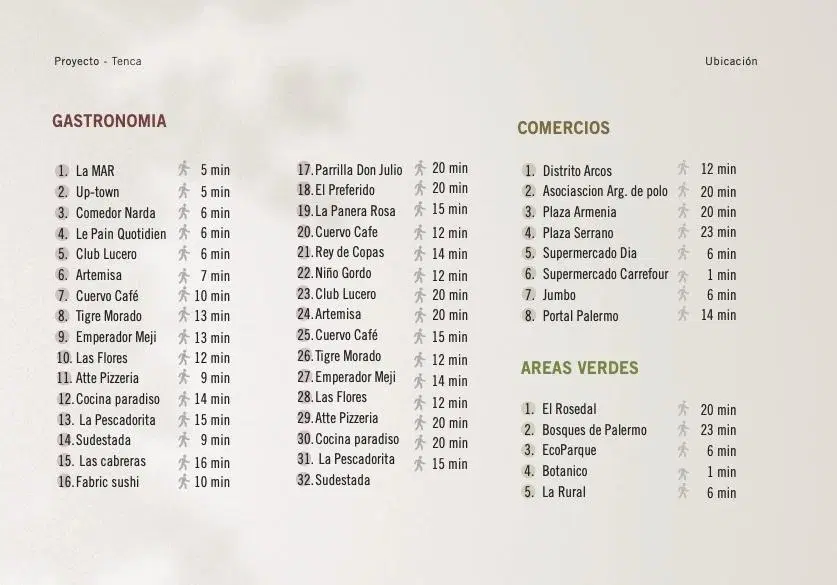 Proyecto - Tenca

Ubicación

GASTRONOMIA

1. La MAR 5 min
2. Up-town 5 min
3. Comedor Narda 6 min
4. Le Pain Quotidien 6 min
5. Club Lucero 6 min
6. Artemisa 7 min
7. Cuervo Café 10 min
8. Tigre Morado 13 min
9. Emperador Meji 13 min
10. Las Flores 12 min
11. Atte Pizzeria 9 min
12. Cocina paradiso 14 min
13. La Pescadorita 15 min
14. Sudestada 9 min
15. Las cabreras 16 min
16. Fabric sushi 10 min

17. Parrilla Don Julio 20 min
18. El Preferido 20 min
19. La Panera Rosa 15 min
20. Cuervo Cafe 12 min
21. Rey de Copas 14 min
22. Niño Gordo 12 min
23. Club Lucero 20 min
24. Artemisa 20 min
25. Cuervo Café 15 min
26. Tigre Morado 12 min
27. Emperador Meji 14 min
28. Las Flores 12 min
29. Atte Pizzeria 20 min
30. Cocina paradiso 20 min
31. La Pescadorita 15 min
32. Sudestada

COMERCIOS

1. Distrito Arcos 12 min
2. Asociascion Arg. de polo 20 min
3. Plaza Armenia 20 min
4. Plaza Serrano 23 min
5. Supermercado Dia 6 min
6. Supermercado Carrefour 1 min
7. Jumbo 6 min
8. Portal Palermo 14 min

AREAS VERDES

1. El Rosedal 20 min
2. Bosques de Palermo 23 min
3. EcoParque 6 min
4. Botanico 1 min
5. La Rural 6 min